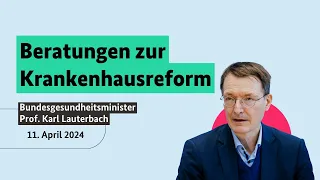 Beratungen zur Krankenhausreform

Bundesgesundheitsminister
Prof. Karl Lauterbach

11. April 2024